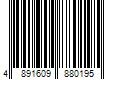 4 891609 880195